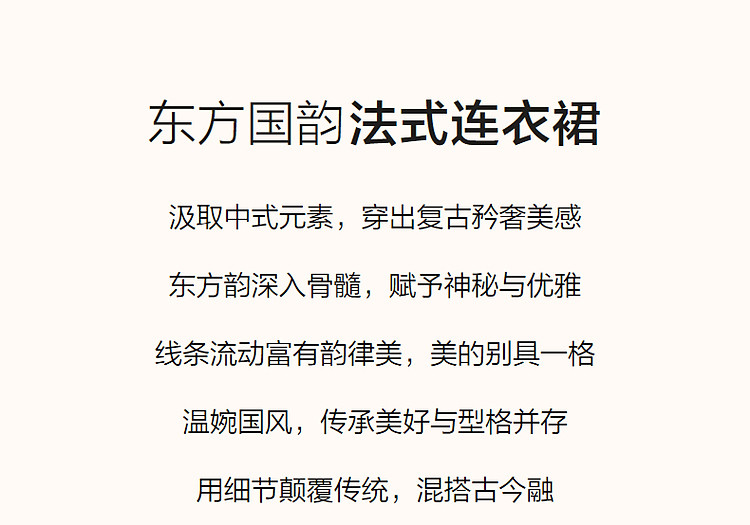 东方国韵法式连衣裙

汲取中式元素，穿出复古矜奢美感

东方韵深入骨髓，赋予神秘与优雅

线条流动富有韵律美，美的别具一格

温婉国风，传承美好与型格并存

用细节颠覆传统，混搭古今融